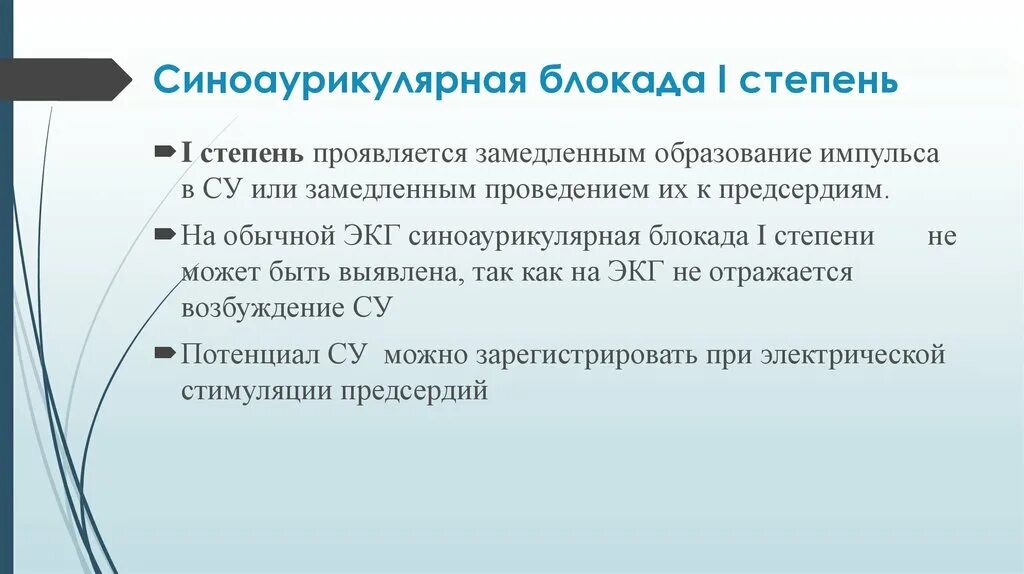 Синоаурикулярная блокада I степень

I степень проявляется замедленным образование импульса в СУ или замедленным проведением их к предсердиям.

На обычной ЭКГ синоаурикулярная блокада I степени не может быть выявлена, так как на ЭКГ не отражается возбуждение СУ

Потенциал СУ можно зарегистрировать при электрической стимуляции предсердий